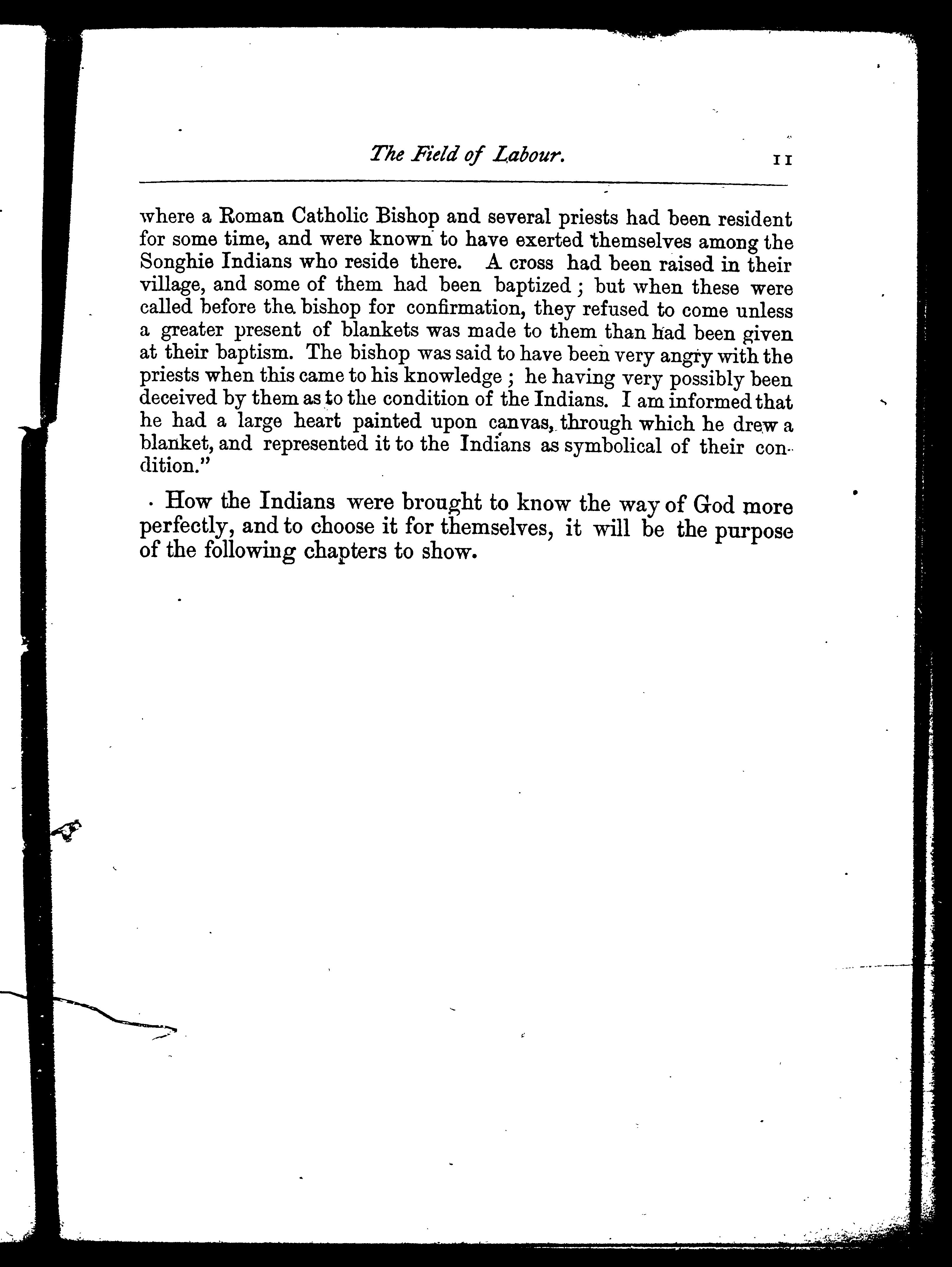 The Field of Labour. 11

where a Roman Catholic Bishop and several priests had been resident for some time, and were known to have exerted themselves among the Songhie Indians who reside there. A cross had been raised in their village, and some of them had been baptized; but when these were called before the bishop for confirmation, they refused to come unless a greater present of blankets was made to them than had been given at their baptism. The bishop was said to have been very angry with the priests when this came to his knowledge; he having very possibly been deceived by them as to the condition of the Indians. I am informed that he had a large heart painted upon canvas, through which he drew a blanket, and represented it to the Indians as symbolical of their condition."

How the Indians were brought to know the way of God more perfectly, and to choose it for themselves, it will be the purpose of the following chapters to show.